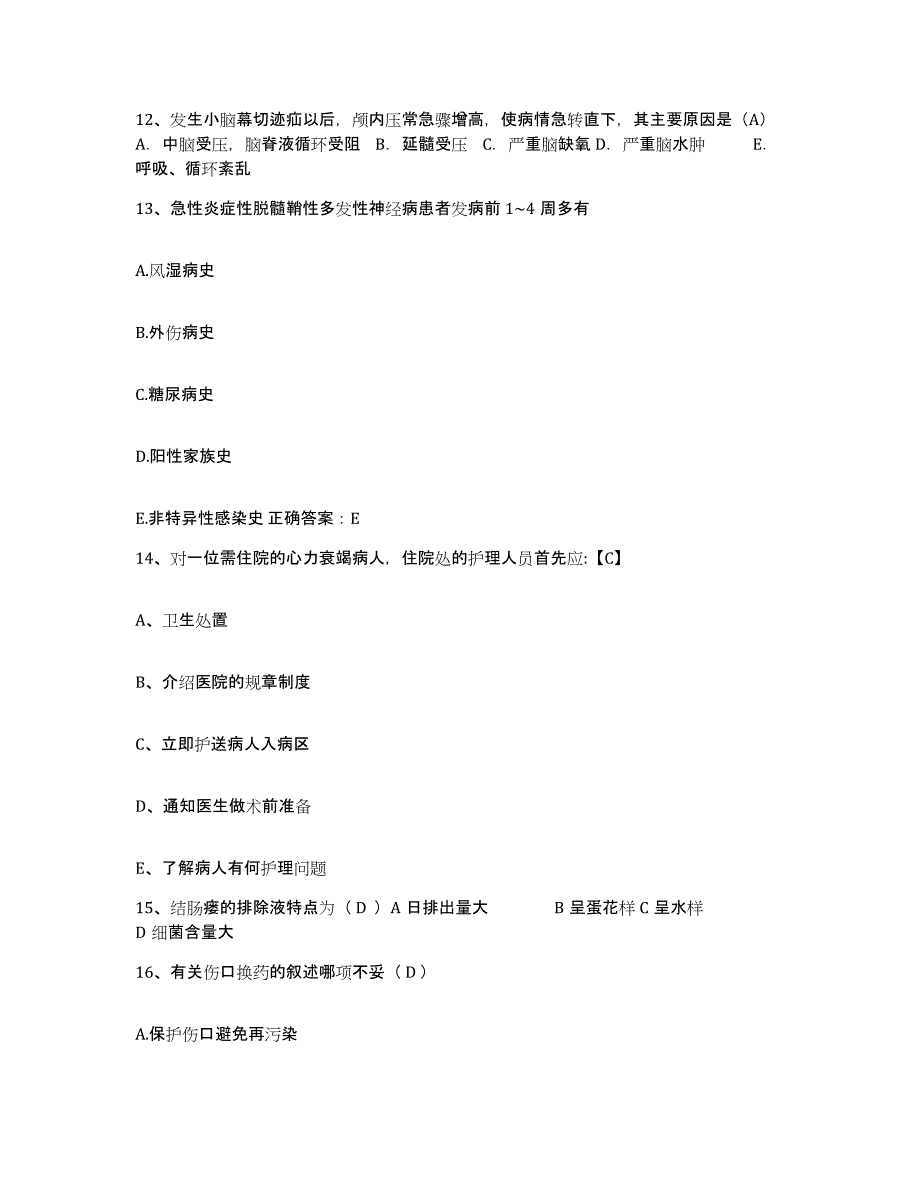 12、发生小脑幕切迹疝以后，颅内压常急骤增高，使病情急转直下，其主要原因是（A） A. 中脑受压，脑脊液循环受阻 B. 延髓受压 C. 严重脑缺氧 D. 严重脑水肿 E. 呼吸、循环紊乱

13、急性炎症性脱髓鞘性多发性神经病患者发病前 1~4 周多有

A.风湿病史

B.外伤病史

C.糖尿病史

D.阳性家族史

E.非特异性感染史 正确答案：E

14、对一位需住院的心力衰竭病人，住院处的护理人员首先应:【C】

A、卫生处置

B、介绍医院的规章制度

C、立即护送病人入病区

D、通知医生做术前准备

E、了解病人有何护理问题

15、结肠瘘的排除液特点为（ D ） A 日排出量大 B 呈蛋花样 C 呈水样 D 细菌含量大

16、有关伤口换药的叙述哪项不妥（ D ）

A.保护伤口避免再污染